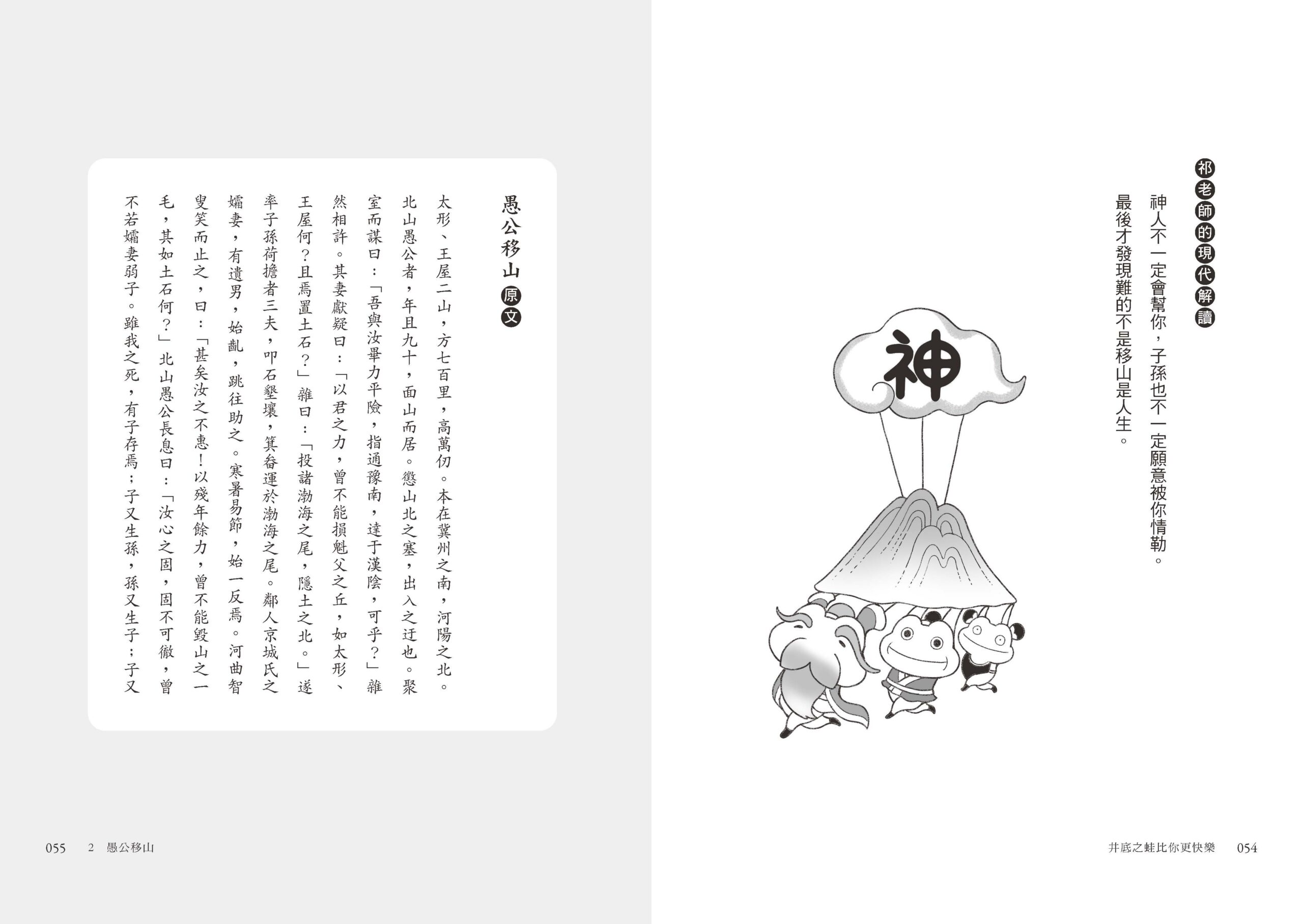 祁老師的現代解讀

神人不一定會幫你，子孫也不一定願意被你情勒。
最後才發現難的不是移山是人生。

神

井底之蛙比你更快樂　054

愚公移山 原文

太形、王屋二山，方七百里，高萬仞。本在冀州之南，河陽之北。北山愚公者，年且九十，面山而居。懲山北之塞，出入之迂也。聚室而謀曰：「吾與汝畢力平險，指通豫南，達于漢陰，可乎？」雜然相許。其妻獻疑曰：「以君之力，曾不能損魁父之丘，如太形、王屋何？且焉置土石？」雜曰：「投諸渤海之尾，隱土之北。」遂率子孫荷擔者三夫，叩石墾壤，箕畚運於渤海之尾。鄰人京城氏之孀妻，有遺男，始齔，跳往助之。寒暑易節，始一反焉。河曲智叟笑而止之，曰：「甚矣汝之不惠！以殘年餘力，曾不能毀山之一毛，其如土石何？」北山愚公長息曰：「汝心之固，固不可徹，曾不若孀妻弱子。雖我之死，有子存焉；子又生孫，孫又生子；子又

055　2　愚公移山